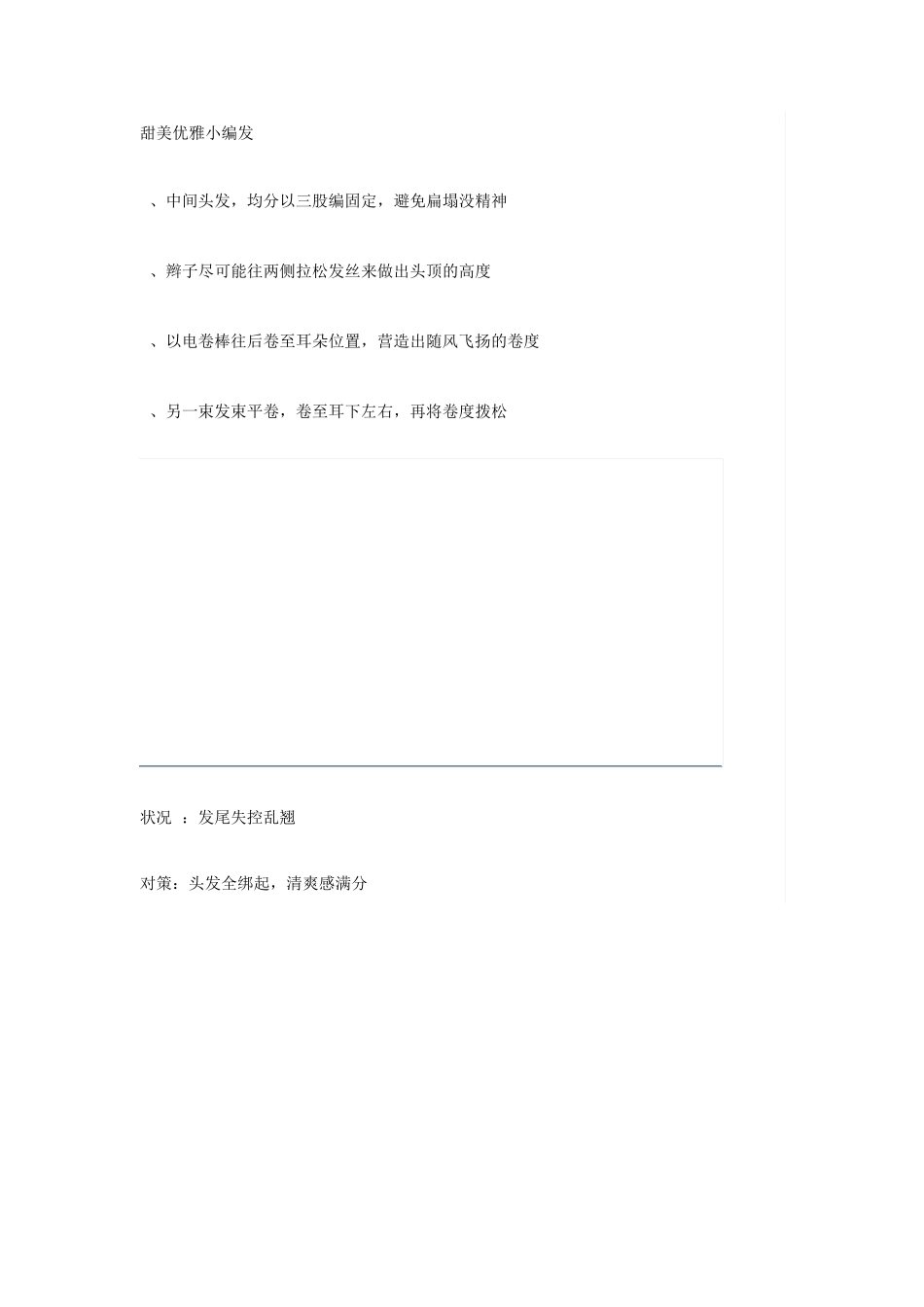 甜美优雅小编发

、中间头发，均分以三股编固定，避免扁塌没精神

、辫子尽可能往两侧拉松发丝来做出头顶的高度

、以电卷棒往后卷至耳朵位置，营造出随风飞扬的卷度

、另一束发束平卷，卷至耳下左右，再将卷度拨松

状况 ：发尾失控乱翘

对策：头发全绑起，清爽感满分